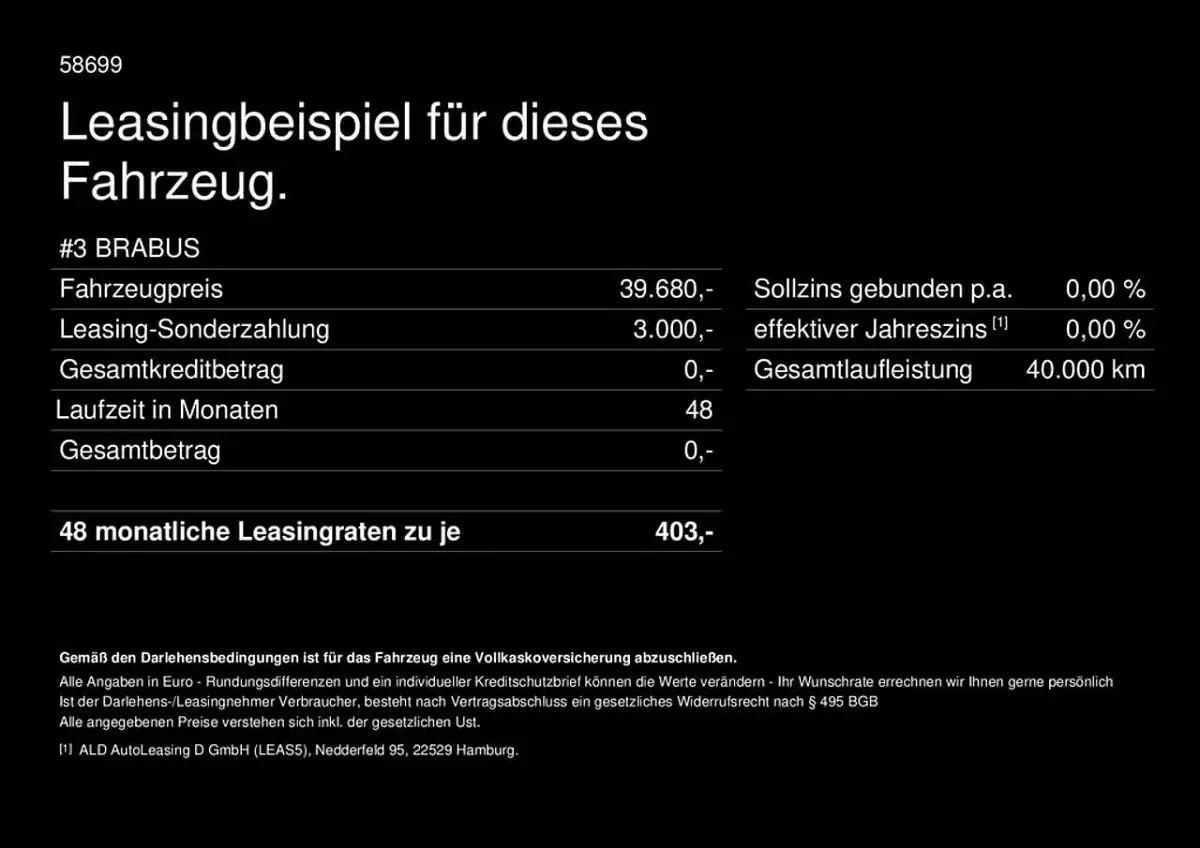 58699

Leasingbeispiel für dieses Fahrzeug.

#3 BRABUS

| | |
|---|---|
| Fahrzeugpreis | 39.680,- |
| Leasing-Sonderzahlung | 3.000,- |
| Gesamtkreditbetrag | 0,- |
| Laufzeit in Monaten | 48 |
| Gesamtbetrag | 0,- |
| | |
| **48 monatliche Leasingraten zu je** | **403,-** |

| | |
|---|---|
| Sollzins gebunden p.a. | 0,00 % |
| effektiver Jahreszins [1] | 0,00 % |
| Gesamtlaufleistung | 40.000 km |

**Gemäß den Darlehensbedingungen ist für das Fahrzeug eine Vollkaskoversicherung abzuschließen.**
Alle Angaben in Euro - Rundungsdifferenzen und ein individueller Kreditschutzbrief können die Werte verändern - Ihr Wunschrate errechnen wir Ihnen gerne persönlich
Ist der Darlehens-/Leasingnehmer Verbraucher, besteht nach Vertragsabschluss ein gesetzliches Widerrufsrecht nach § 495 BGB
Alle angegebenen Preise verstehen sich inkl. der gesetzlichen Ust.

[1] ALD AutoLeasing D GmbH (LEAS5), Nedderfeld 95, 22529 Hamburg.